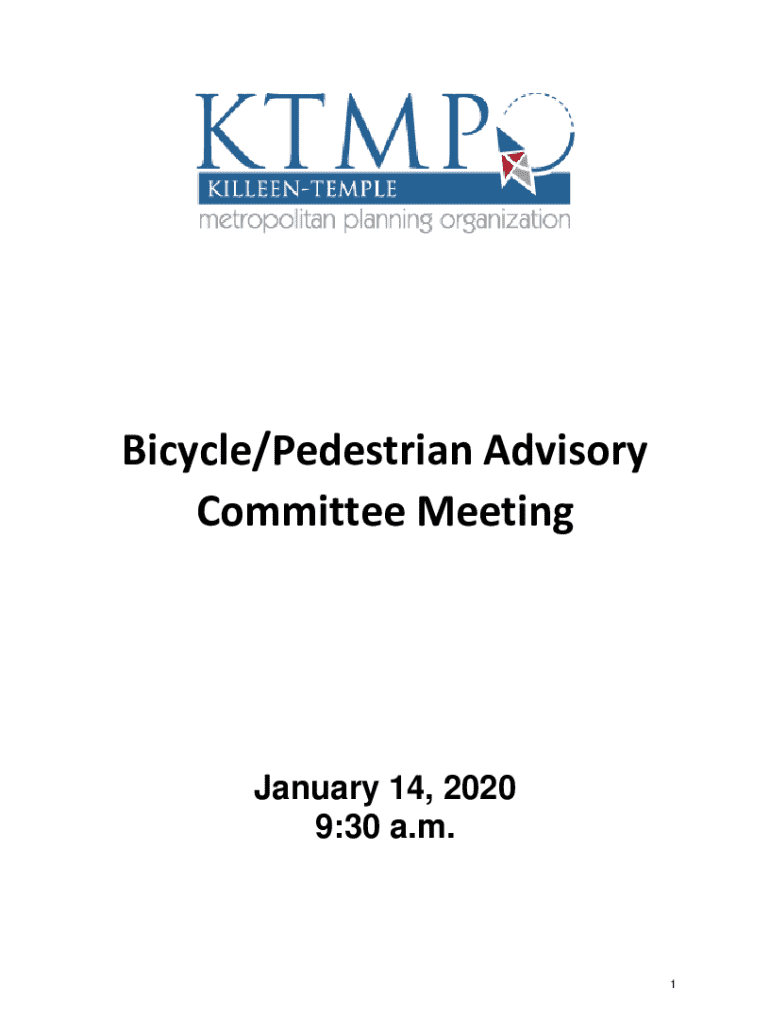 KTMPO
KILLEEN-TEMPLE
metropolitan planning organization

Bicycle/Pedestrian Advisory Committee Meeting

January 14, 2020
9:30 a.m.

1